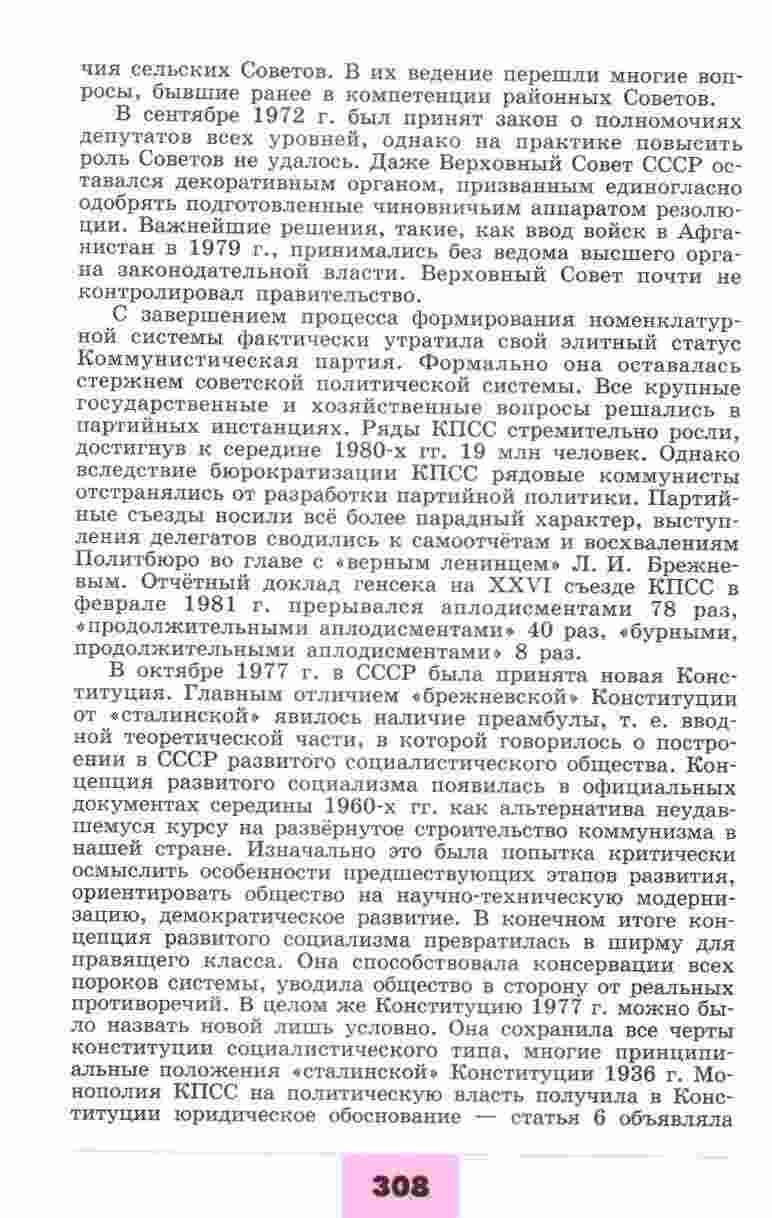 чия сельских Советов. В их ведение перешли многие вопросы, бывшие ранее в компетенции районных Советов.

В сентябре 1972 г. был принят закон о полномочиях депутатов всех уровней, однако на практике повысить роль Советов не удалось. Даже Верховный Совет СССР оставался декоративным органом, призванным единогласно одобрять подготовленные чиновничьим аппаратом резолюции. Важнейшие решения, такие, как ввод войск в Афганистан в 1979 г., принимались без ведома высшего органа законодательной власти. Верховный Совет почти не контролировал правительство.

С завершением процесса формирования номенклатурной системы фактически утратила свой элитный статус Коммунистическая партия. Формально она оставалась стержнем советской политической системы. Все крупные государственные и хозяйственные вопросы решались в партийных инстанциях. Ряды КПСС стремительно росли, достигнув к середине 1980-х гг. 19 млн человек. Однако вследствие бюрократизации КПСС рядовые коммунисты отстранялись от разработки партийной политики. Партийные съезды носили всё более парадный характер, выступления делегатов сводились к самоотчётам и восхвалениям Политбюро во главе с «верным ленинцем» Л. И. Брежневым. Отчётный доклад генсека на XXVI съезде КПСС в феврале 1981 г. прерывался аплодисментами 78 раз, «продолжительными аплодисментами» 40 раз, «бурными, продолжительными аплодисментами» 8 раз.

В октябре 1977 г. в СССР была принята новая Конституция. Главным отличием «брежневской» Конституции от «сталинской» явилось наличие преамбулы, т. е. вводной теоретической части, в которой говорилось о построении в СССР развитого социалистического общества. Концепция развитого социализма появилась в официальных документах середины 1960-х гг. как альтернатива неудавшемуся курсу на развёрнутое строительство коммунизма в нашей стране. Изначально это была попытка критически осмыслить особенности предшествующих этапов развития, ориентировать общество на научно-техническую модернизацию, демократическое развитие. В конечном итоге концепция развитого социализма превратилась в ширму для правящего класса. Она способствовала консервации всех пороков системы, уводила общество в сторону от реальных противоречий. В целом же Конституцию 1977 г. можно было назвать новой лишь условно. Она сохранила все черты конституции социалистического типа, многие принципиальные положения «сталинской» Конституции 1936 г. Монополия КПСС на политическую власть получила в Конституции юридическое обоснование — статья 6 объявляла

308